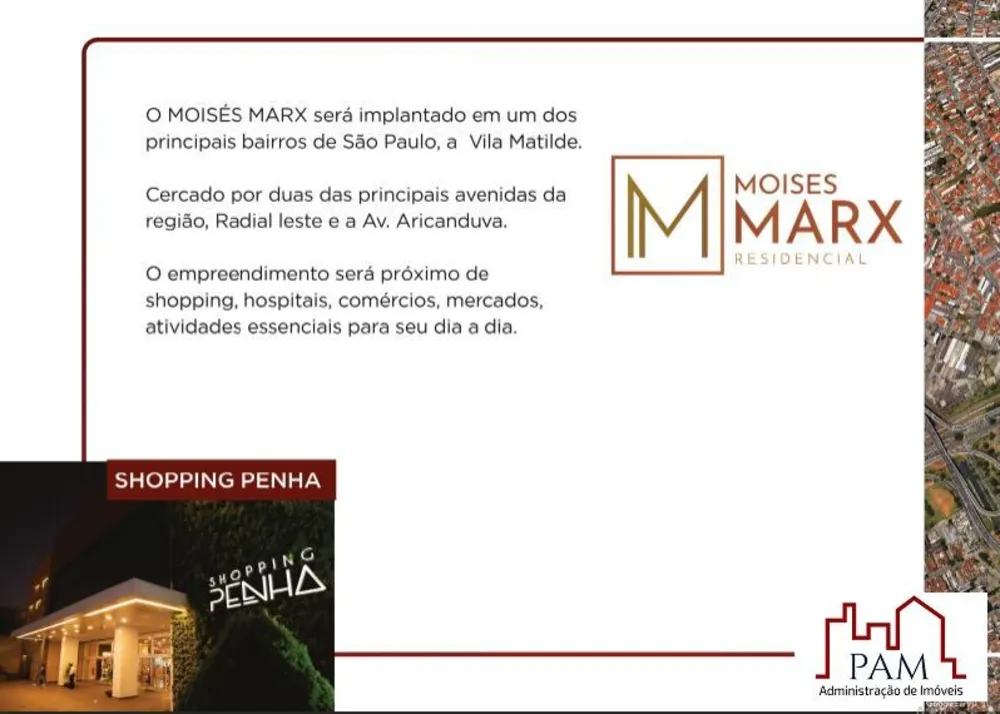 O MOISÉS MARX será implantado em um dos principais bairros de São Paulo, a Vila Matilde.

Cercado por duas das principais avenidas da região, Radial leste e a Av. Aricanduva.

O empreendimento será próximo de shopping, hospitais, comércios, mercados, atividades essenciais para seu dia a dia.

MOISES
MARX
RESIDENCIAL

SHOPPING PENHA

SHOPPING
PENHA

PAM
Administração de Imóveis